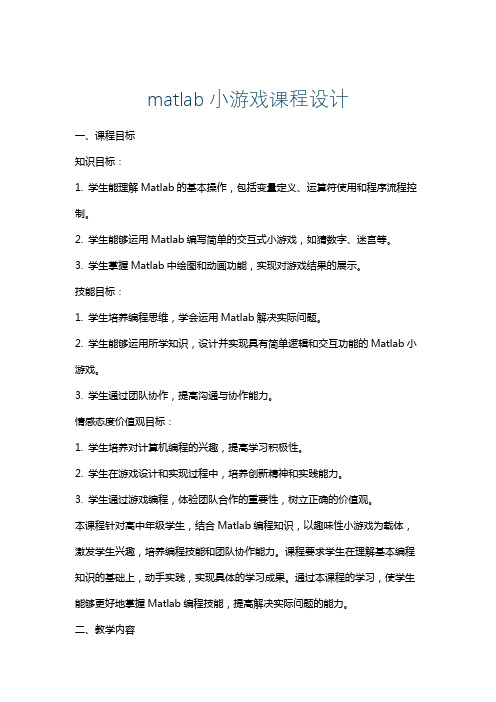 matlab 小游戏课程设计

一、课程目标

知识目标：

1. 学生能理解 Matlab 的基本操作，包括变量定义、运算符使用和程序流程控制。

2. 学生能够运用 Matlab 编写简单的交互式小游戏，如猜数字、迷宫等。

3. 学生掌握 Matlab 中绘图和动画功能，实现对游戏结果的展示。

技能目标：

1. 学生培养编程思维，学会运用 Matlab 解决实际问题。

2. 学生能够运用所学知识，设计并实现具有简单逻辑和交互功能的 Matlab 小游戏。

3. 学生通过团队协作，提高沟通与协作能力。

情感态度价值观目标：

1. 学生培养对计算机编程的兴趣，提高学习积极性。

2. 学生在游戏设计和实现过程中，培养创新精神和实践能力。

3. 学生通过游戏编程，体验团队合作的重要性，树立正确的价值观。

本课程针对高中年级学生，结合 Matlab 编程知识，以趣味性小游戏为载体，激发学生兴趣，培养编程技能和团队协作能力。课程要求学生在理解基本编程知识的基础上，动手实践，实现具体的学习成果。通过本课程的学习，使学生能够更好地掌握 Matlab 编程技能，提高解决实际问题的能力。

二、教学内容